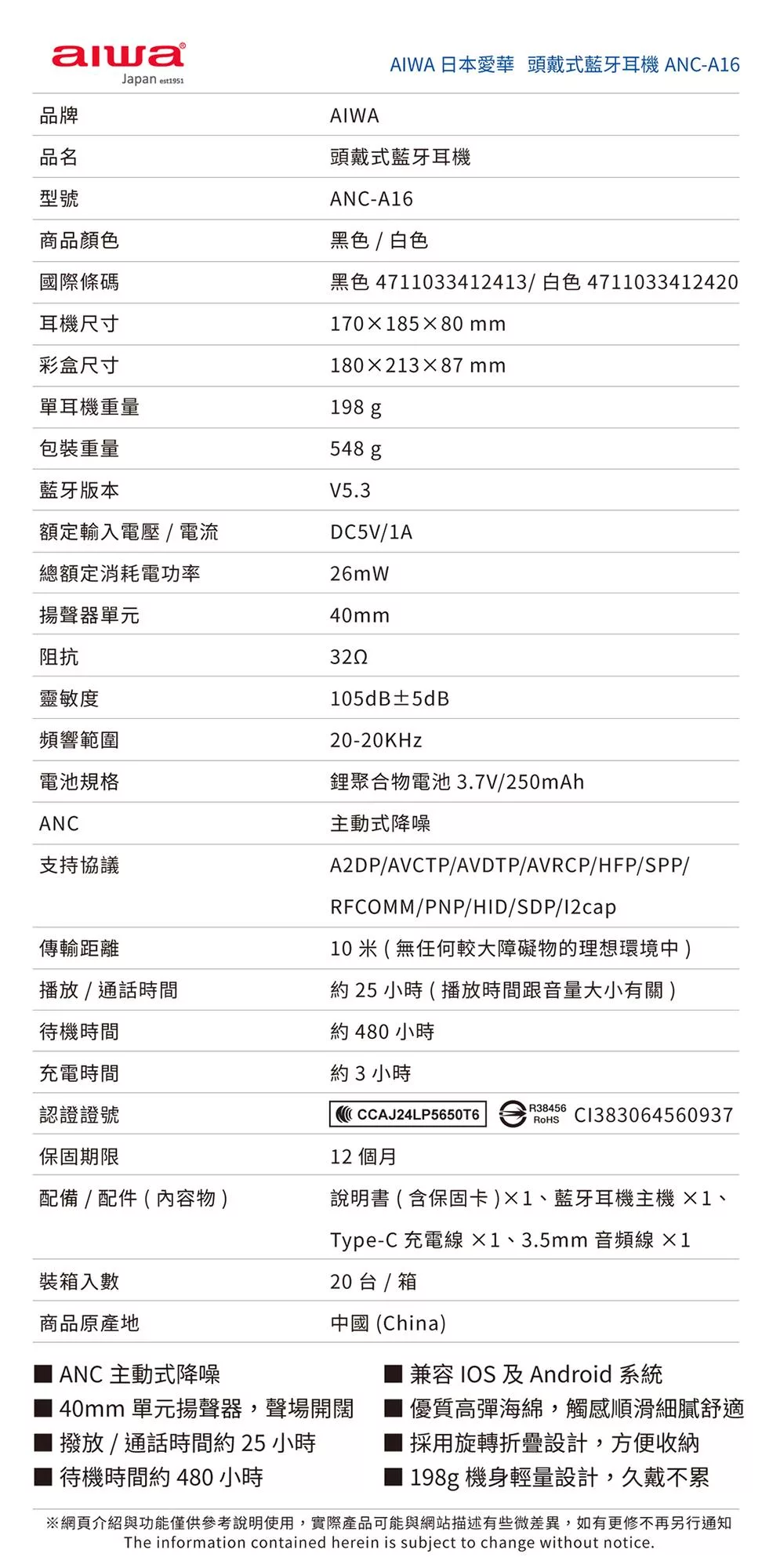 aiwa
Japan est1951

AIWA 日本愛華 頭戴式藍牙耳機 ANC-A16

| 品牌 | AIWA |
|---|---|
| 品名 | 頭戴式藍牙耳機 |
| 型號 | ANC-A16 |
| 商品顏色 | 黑色 / 白色 |
| 國際條碼 | 黑色 4711033412413/ 白色 4711033412420 |
| 耳機尺寸 | 170×185×80 mm |
| 彩盒尺寸 | 180×213×87 mm |
| 單耳機重量 | 198 g |
| 包裝重量 | 548 g |
| 藍牙版本 | V5.3 |
| 額定輸入電壓 / 電流 | DC5V/1A |
| 總額定消耗電功率 | 26mW |
| 揚聲器單元 | 40mm |
| 阻抗 | 32Ω |
| 靈敏度 | 105dB±5dB |
| 頻響範圍 | 20-20KHz |
| 電池規格 | 鋰聚合物電池 3.7V/250mAh |
| ANC | 主動式降噪 |
| 支持協議 | A2DP/AVCTP/AVDTP/AVRCP/HFP/SPP/ RFCOMM/PNP/HID/SDP/I2cap |
| 傳輸距離 | 10 米 ( 無任何較大障礙物的理想環境中 ) |
| 播放 / 通話時間 | 約 25 小時 ( 播放時間跟音量大小有關 ) |
| 待機時間 | 約 480 小時 |
| 充電時間 | 約 3 小時 |
| 認證證號 | CCAJ24LP5650T6 R38456 RoHS CI383064560937 |
| 保固期限 | 12 個月 |
| 配備 / 配件 ( 內容物 ) | 說明書 ( 含保固卡 )×1、藍牙耳機主機 ×1、 Type-C 充電線 ×1、3.5mm 音頻線 ×1 |
| 裝箱入數 | 20 台 / 箱 |
| 商品原產地 | 中國 (China) |

■ ANC 主動式降噪
■ 40mm 單元揚聲器，聲場開闊
■ 撥放 / 通話時間約 25 小時
■ 待機時間約 480 小時

■ 兼容 IOS 及 Android 系統
■ 優質高彈海綿，觸感順滑細膩舒適
■ 採用旋轉折疊設計，方便收納
■ 198g 機身輕量設計，久戴不累

※網頁介紹與功能僅供參考說明使用，實際產品可能與網站描述有些微差異，如有更修不再另行通知
The information contained herein is subject to change without notice.